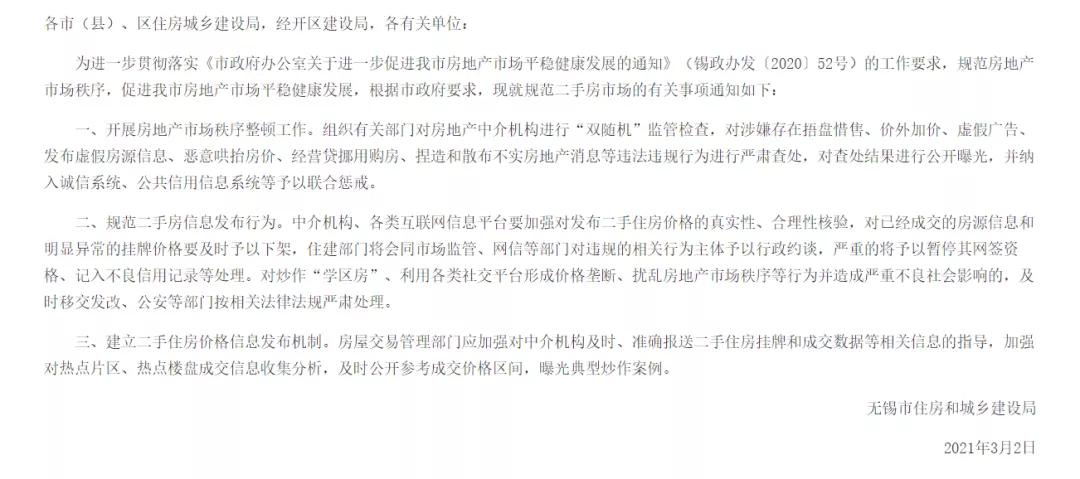 各市（县）、区住房城乡建设局，经开区建设局，各有关单位：

为进一步贯彻落实《市政府办公室关于进一步促进我市房地产市场平稳健康发展的通知》（锡政办发〔2020〕52号）的工作要求，规范房地产市场秩序，促进我市房地产市场平稳健康发展，根据市政府要求，现就规范二手房市场的有关事项通知如下：

一、开展房地产市场秩序整顿工作。组织有关部门对房地产中介机构进行“双随机”监管检查，对涉嫌存在捂盘惜售、价外加价、虚假广告、发布虚假房源信息、恶意哄抬房价、经营贷挪用购房、捏造和散布不实房地产消息等违法违规行为进行严肃查处，对查处结果进行公开曝光，并纳入诚信系统、公共信用信息系统等予以联合惩戒。

二、规范二手房信息发布行为。中介机构、各类互联网信息平台要加强对发布二手住房价格的真实性、合理性核验，对已经成交的房源信息和明显异常的挂牌价格要及时予以下架，住建部门将会同市场监管、网信等部门对违规的相关行为主体予以行政约谈，严重的将予以暂停其网签资格、记入不良信用记录等处理。对炒作“学区房”、利用各类社交平台形成价格垄断、扰乱房地产市场秩序等行为并造成严重不良社会影响的，及时移交发改、公安等部门按相关法律法规严肃处理。

三、建立二手住房价格信息发布机制。房屋交易管理部门应加强对中介机构及时、准确报送二手住房挂牌和成交数据等相关信息的指导，加强对热点片区、热点楼盘成交信息收集分析，及时公开参考成交价格区间，曝光典型炒作案例。

无锡市住房和城乡建设局

2021年3月2日